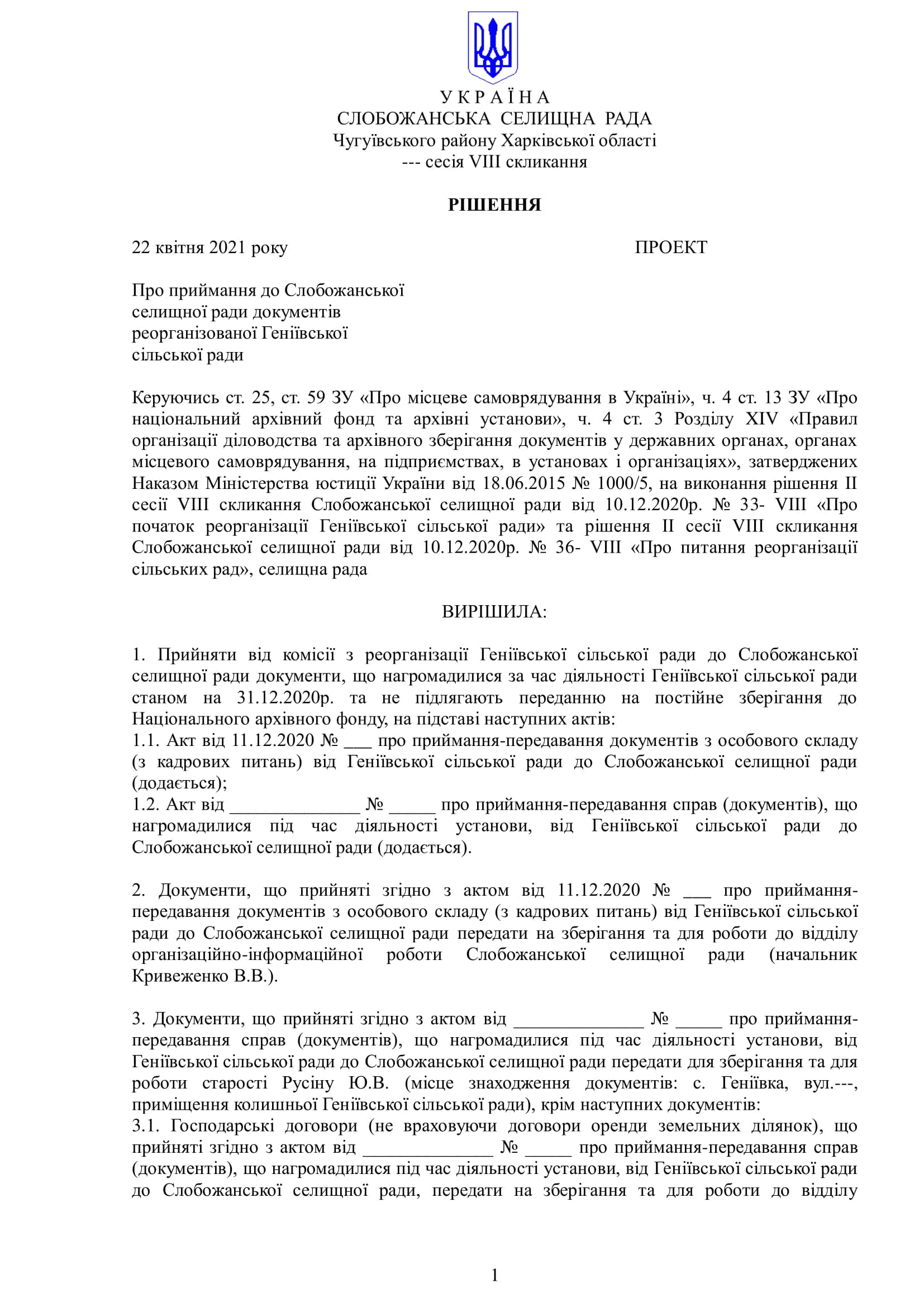 У К Р А Ї Н А
СЛОБОЖАНСЬКА СЕЛИЩНА РАДА
Чугуївського району Харківської області
--- сесія VIII скликання

РІШЕННЯ

22 квітня 2021 року ПРОЕКТ

Про приймання до Слобожанської селищної ради документів реорганізованої Геніївської сільської ради

Керуючись ст. 25, ст. 59 ЗУ «Про місцеве самоврядування в Україні», ч. 4 ст. 13 ЗУ «Про національний архівний фонд та архівні установи», ч. 4 ст. 3 Розділу XIV «Правил організації діловодства та архівного зберігання документів у державних органах, органах місцевого самоврядування, на підприємствах, в установах і організаціях», затверджених Наказом Міністерства юстиції України від 18.06.2015 № 1000/5, на виконання рішення II сесії VIII скликання Слобожанської селищної ради від 10.12.2020р. № 33- VIII «Про початок реорганізації Геніївської сільської ради» та рішення II сесії VIII скликання Слобожанської селищної ради від 10.12.2020р. № 36- VIII «Про питання реорганізації сільських рад», селищна рада

ВИРІШИЛА:

1. Прийняти від комісії з реорганізації Геніївської сільської ради до Слобожанської селищної ради документи, що нагромадилися за час діяльності Геніївської сільської ради станом на 31.12.2020р. та не підлягають переданню на постійне зберігання до Національного архівного фонду, на підставі наступних актів:
1.1. Акт від 11.12.2020 № ___ про приймання-передавання документів з особового складу (з кадрових питань) від Геніївської сільської ради до Слобожанської селищної ради (додається);
1.2. Акт від ______________ № _____ про приймання-передавання справ (документів), що нагромадилися під час діяльності установи, від Геніївської сільської ради до Слобожанської селищної ради (додається).

2. Документи, що прийняті згідно з актом від 11.12.2020 № ___ про приймання-передавання документів з особового складу (з кадрових питань) від Геніївської сільської ради до Слобожанської селищної ради передати на зберігання та для роботи до відділу організаційно-інформаційної роботи Слобожанської селищної ради (начальник Кривеженко В.В.).

3. Документи, що прийняті згідно з актом від ______________ № _____ про приймання-передавання справ (документів), що нагромадилися під час діяльності установи, від Геніївської сільської ради до Слобожанської селищної ради передати для зберігання та для роботи старості Русіну Ю.В. (місце знаходження документів: с. Геніївка, вул.---, приміщення колишньої Геніївської сільської ради), крім наступних документів:
3.1. Господарські договори (не враховуючи договори оренди земельних ділянок), що прийняті згідно з актом від ______________ № _____ про приймання-передавання справ (документів), що нагромадилися під час діяльності установи, від Геніївської сільської ради до Слобожанської селищної ради, передати на зберігання та для роботи до відділу

1